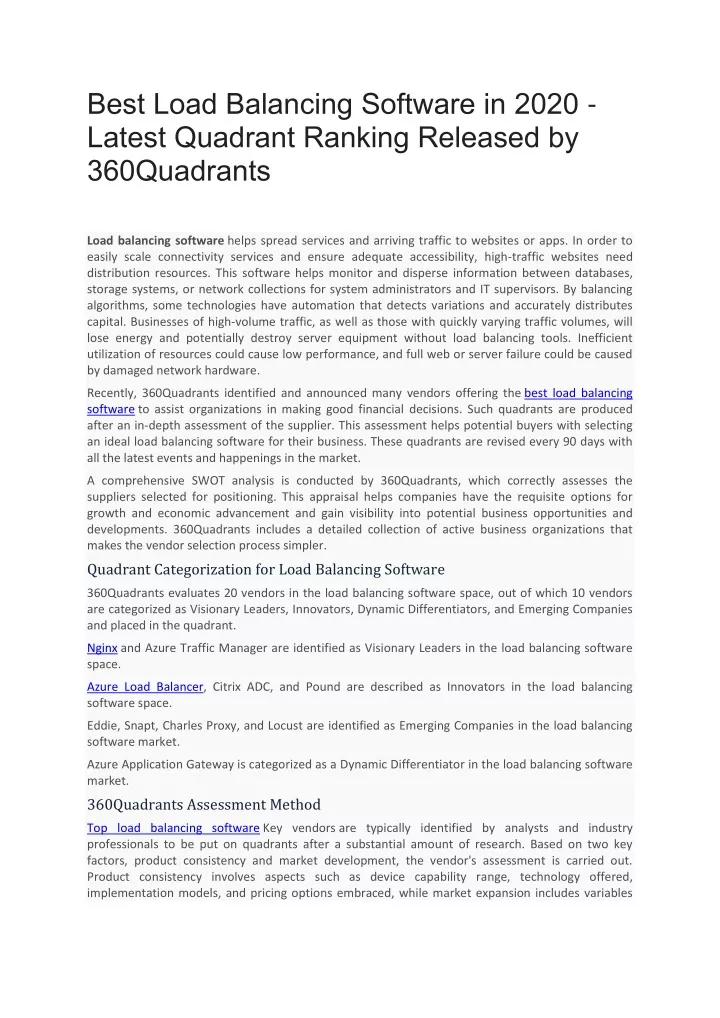 Best Load Balancing Software in 2020 - Latest Quadrant Ranking Released by 360Quadrants

Load balancing software helps spread services and arriving traffic to websites or apps. In order to easily scale connectivity services and ensure adequate accessibility, high-traffic websites need distribution resources. This software helps monitor and disperse information between databases, storage systems, or network collections for system administrators and IT supervisors. By balancing algorithms, some technologies have automation that detects variations and accurately distributes capital. Businesses of high-volume traffic, as well as those with quickly varying traffic volumes, will lose energy and potentially destroy server equipment without load balancing tools. Inefficient utilization of resources could cause low performance, and full web or server failure could be caused by damaged network hardware.

Recently, 360Quadrants identified and announced many vendors offering the best load balancing software to assist organizations in making good financial decisions. Such quadrants are produced after an in-depth assessment of the supplier. This assessment helps potential buyers with selecting an ideal load balancing software for their business. These quadrants are revised every 90 days with all the latest events and happenings in the market.

A comprehensive SWOT analysis is conducted by 360Quadrants, which correctly assesses the suppliers selected for positioning. This appraisal helps companies have the requisite options for growth and economic advancement and gain visibility into potential business opportunities and developments. 360Quadrants includes a detailed collection of active business organizations that makes the vendor selection process simpler.

Quadrant Categorization for Load Balancing Software

360Quadrants evaluates 20 vendors in the load balancing software space, out of which 10 vendors are categorized as Visionary Leaders, Innovators, Dynamic Differentiators, and Emerging Companies and placed in the quadrant.

Nginx and Azure Traffic Manager are identified as Visionary Leaders in the load balancing software space.

Azure Load Balancer, Citrix ADC, and Pound are described as Innovators in the load balancing software space.

Eddie, Snapt, Charles Proxy, and Locust are identified as Emerging Companies in the load balancing software market.

Azure Application Gateway is categorized as a Dynamic Differentiator in the load balancing software market.

360Quadrants Assessment Method

Top load balancing software Key vendors are typically identified by analysts and industry professionals to be put on quadrants after a substantial amount of research. Based on two key factors, product consistency and market development, the vendor's assessment is carried out. Product consistency involves aspects such as device capability range, technology offered, implementation models, and pricing options embraced, while market expansion includes variables